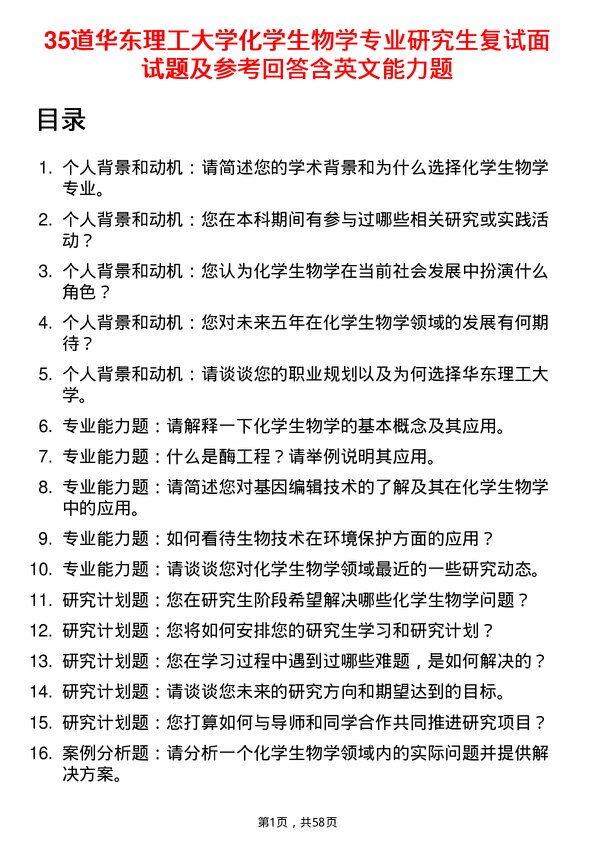 35道华东理工大学化学生物学专业研究生复试面试题及参考回答含英文能力题

目录

1. 个人背景和动机：请简述您的学术背景和为什么选择化学生物学专业。
2. 个人背景和动机：您在本科期间有参与过哪些相关研究或实践活动？
3. 个人背景和动机：您认为化学生物学在当前社会发展中扮演什么角色？
4. 个人背景和动机：您对未来五年在化学生物学领域的发展有何期待？
5. 个人背景和动机：请谈谈您的职业规划以及为何选择华东理工大学。
6. 专业能力题：请解释一下化学生物学的基本概念及其应用。
7. 专业能力题：什么是酶工程？请举例说明其应用。
8. 专业能力题：请简述您对基因编辑技术的了解及其在化学生物学中的应用。
9. 专业能力题：如何看待生物技术在环境保护方面的应用？
10. 专业能力题：请谈谈您对化学生物学领域最近的一些研究动态。
11. 研究计划题：您在研究生阶段希望解决哪些化学生物学问题？
12. 研究计划题：您将如何安排您的研究生学习和研究计划？
13. 研究计划题：您在学习过程中遇到过哪些难题，是如何解决的？
14. 研究计划题：请谈谈您未来的研究方向和期望达到的目标。
15. 研究计划题：您打算如何与导师和同学合作共同推进研究项目？
16. 案例分析题：请分析一个化学生物学领域内的实际问题并提供解决方案。

第1页，共58页